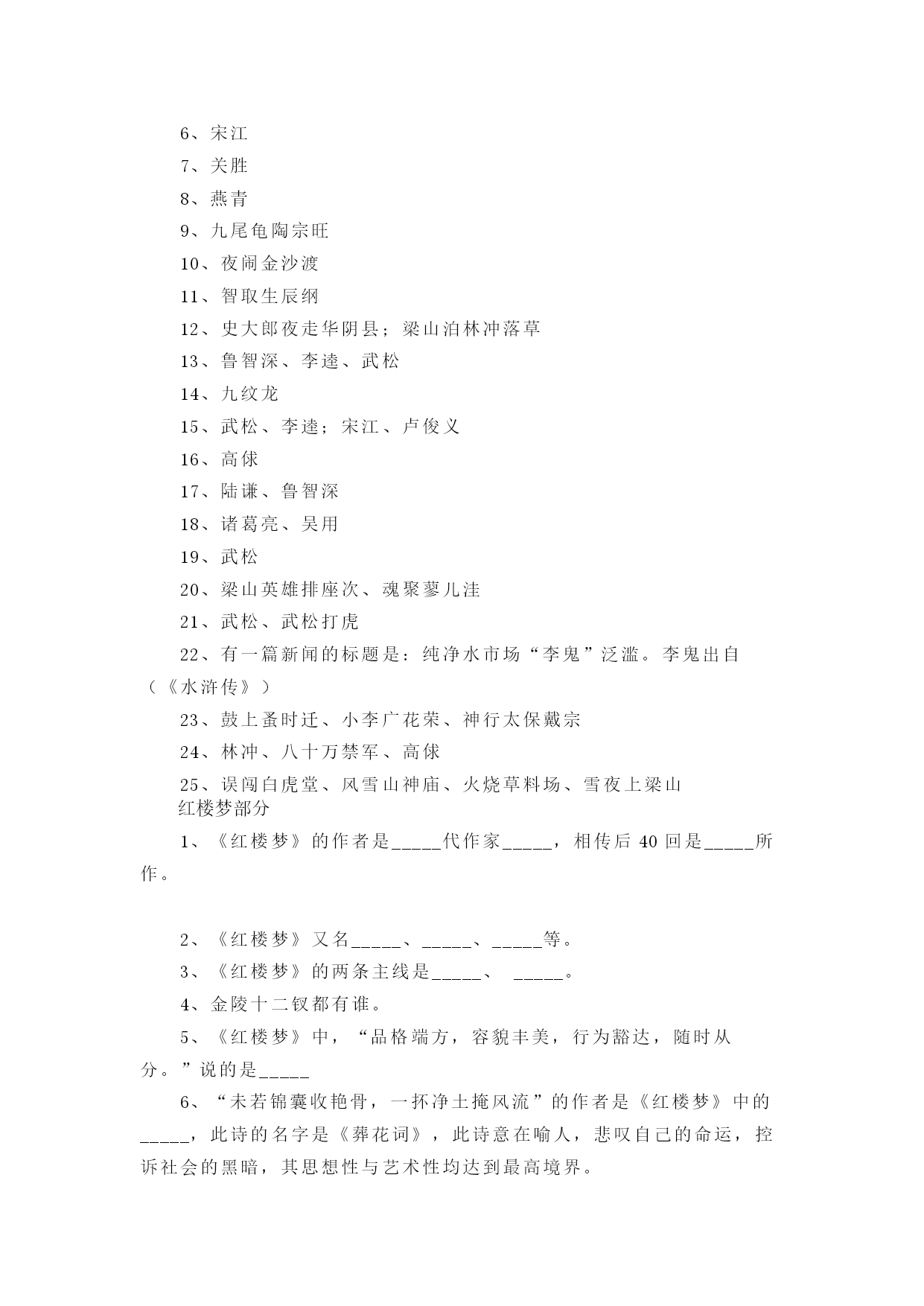 6、宋江

7、关胜

8、燕青

9、九尾龟陶宗旺

10、夜闹金沙渡

11、智取生辰纲

12、史大郎夜走华阴县；梁山泊林冲落草

13、鲁智深、李逵、武松

14、九纹龙

15、武松、李逵；宋江、卢俊义

16、高俅

17、陆谦、鲁智深

18、诸葛亮、吴用

19、武松

20、梁山英雄排座次、魂聚蓼儿洼

21、武松、武松打虎

22、有一篇新闻的标题是：纯净水市场“李鬼”泛滥。李鬼出自（《水浒传》）

23、鼓上蚤时迁、小李广花荣、神行太保戴宗

24、林冲、八十万禁军、高俅

25、误闯白虎堂、风雪山神庙、火烧草料场、雪夜上梁山

红楼梦部分

1、《红楼梦》的作者是_____代作家_____，相传后 40 回是_____所作。

2、《红楼梦》又名_____、_____、_____等。

3、《红楼梦》的两条主线是_____、 _____。

4、金陵十二钗都有谁。

5、《红楼梦》中，“品格端方，容貌丰美，行为豁达，随时从分。”说的是_____

6、“未若锦囊收艳骨，一抔净土掩风流”的作者是《红楼梦》中的_____，此诗的名字是《葬花词》，此诗意在喻人，悲叹自己的命运，控诉社会的黑暗，其思想性与艺术性均达到最高境界。